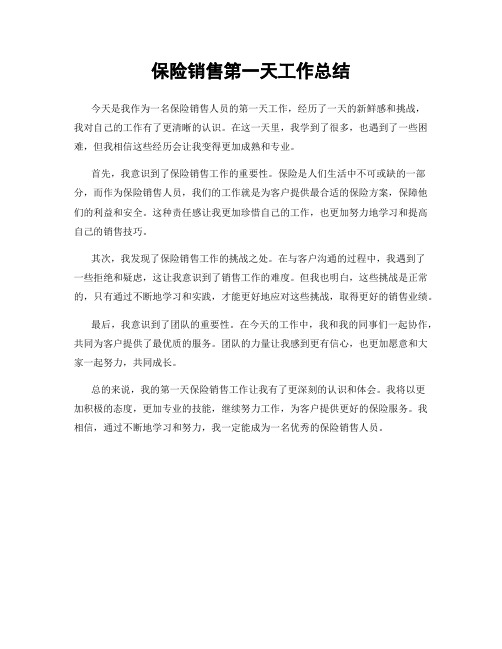 保险销售第一天工作总结

今天是我作为一名保险销售人员的第一天工作，经历了一天的新鲜感和挑战，我对自己的工作有了更清晰的认识。在这一天里，我学到了很多，也遇到了一些困难，但我相信这些经历会让我变得更加成熟和专业。

首先，我意识到了保险销售工作的重要性。保险是人们生活中不可或缺的一部分，而作为保险销售人员，我们的工作就是为客户提供最合适的保险方案，保障他们的利益和安全。这种责任感让我更加珍惜自己的工作，也更加努力地学习和提高自己的销售技巧。

其次，我发现了保险销售工作的挑战之处。在与客户沟通的过程中，我遇到了一些拒绝和疑虑，这让我意识到了销售工作的难度。但我也明白，这些挑战是正常的，只有通过不断地学习和实践，才能更好地应对这些挑战，取得更好的销售业绩。

最后，我意识到了团队的重要性。在今天的工作中，我和我的同事们一起协作，共同为客户提供了最优质的服务。团队的力量让我感到更有信心，也更加愿意和大家一起努力，共同成长。

总的来说，我的第一天保险销售工作让我有了更深刻的认识和体会。我将以更加积极的态度，更加专业的技能，继续努力工作，为客户提供更好的保险服务。我相信，通过不断地学习和努力，我一定能成为一名优秀的保险销售人员。